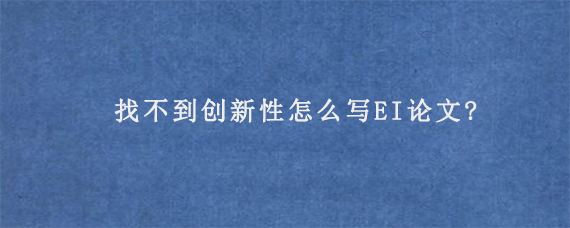 找不到创新性怎么写EI论文?